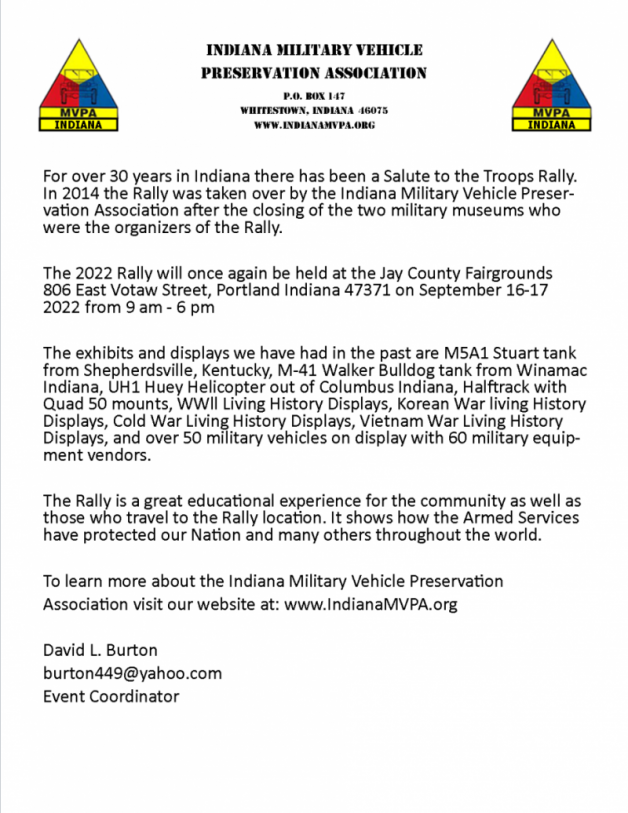 MVPA
INDIANA

INDIANA MILITARY VEHICLE
PRESERVATION ASSOCIATION
P.O. BOX 147
WHITESTOWN, INDIANA 46075
WWW.INDIANAMVPA.ORG

MVPA
INDIANA

For over 30 years in Indiana there has been a Salute to the Troops Rally. In 2014 the Rally was taken over by the Indiana Military Vehicle Preservation Association after the closing of the two military museums who were the organizers of the Rally.

The 2022 Rally will once again be held at the Jay County Fairgrounds 806 East Votaw Street, Portland Indiana 47371 on September 16-17 2022 from 9 am - 6 pm

The exhibits and displays we have had in the past are M5A1 Stuart tank from Shepherdsville, Kentucky, M-41 Walker Bulldog tank from Winamac Indiana, UH1 Huey Helicopter out of Columbus Indiana, Halftrack with Quad 50 mounts, WWll Living History Displays, Korean War living History Displays, Cold War Living History Displays, Vietnam War Living History Displays, and over 50 military vehicles on display with 60 military equipment vendors.

The Rally is a great educational experience for the community as well as those who travel to the Rally location. It shows how the Armed Services have protected our Nation and many others throughout the world.

To learn more about the Indiana Military Vehicle Preservation Association visit our website at: www.IndianaMVPA.org

David L. Burton
burton449@yahoo.com
Event Coordinator